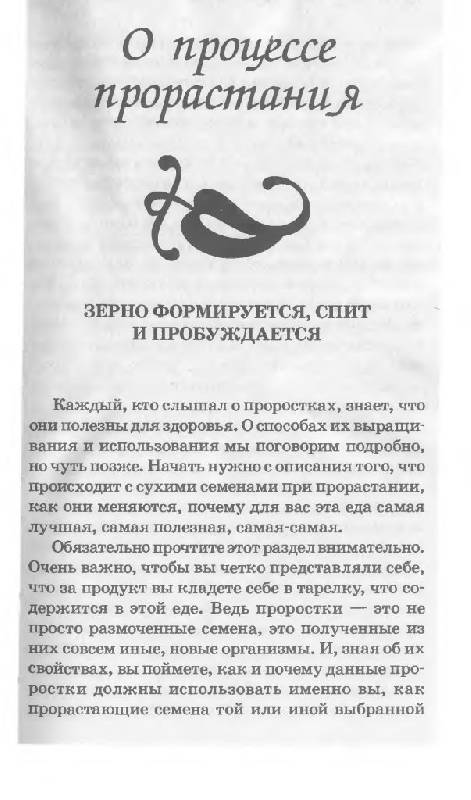 О процессе прорастания

ЗЕРНО ФОРМИРУЕТСЯ, СПИТ И ПРОБУЖДАЕТСЯ

Каждый, кто слышал о проростках, знает, что они полезны для здоровья. О способах их выращивания и использования мы поговорим подробно, но чуть позже. Начать нужно с описания того, что происходит с сухими семенами при прорастании, как они меняются, почему для вас эта еда самая лучшая, самая полезная, самая-самая.

Обязательно прочтите этот раздел внимательно. Очень важно, чтобы вы четко представляли себе, что за продукт вы кладете себе в тарелку, что содержится в этой еде. Ведь проростки — это не просто размоченные семена, это полученные из них совсем иные, новые организмы. И, зная об их свойствах, вы поймете, как и почему данные проростки должны использовать именно вы, как прорастающие семена той или иной выбранной